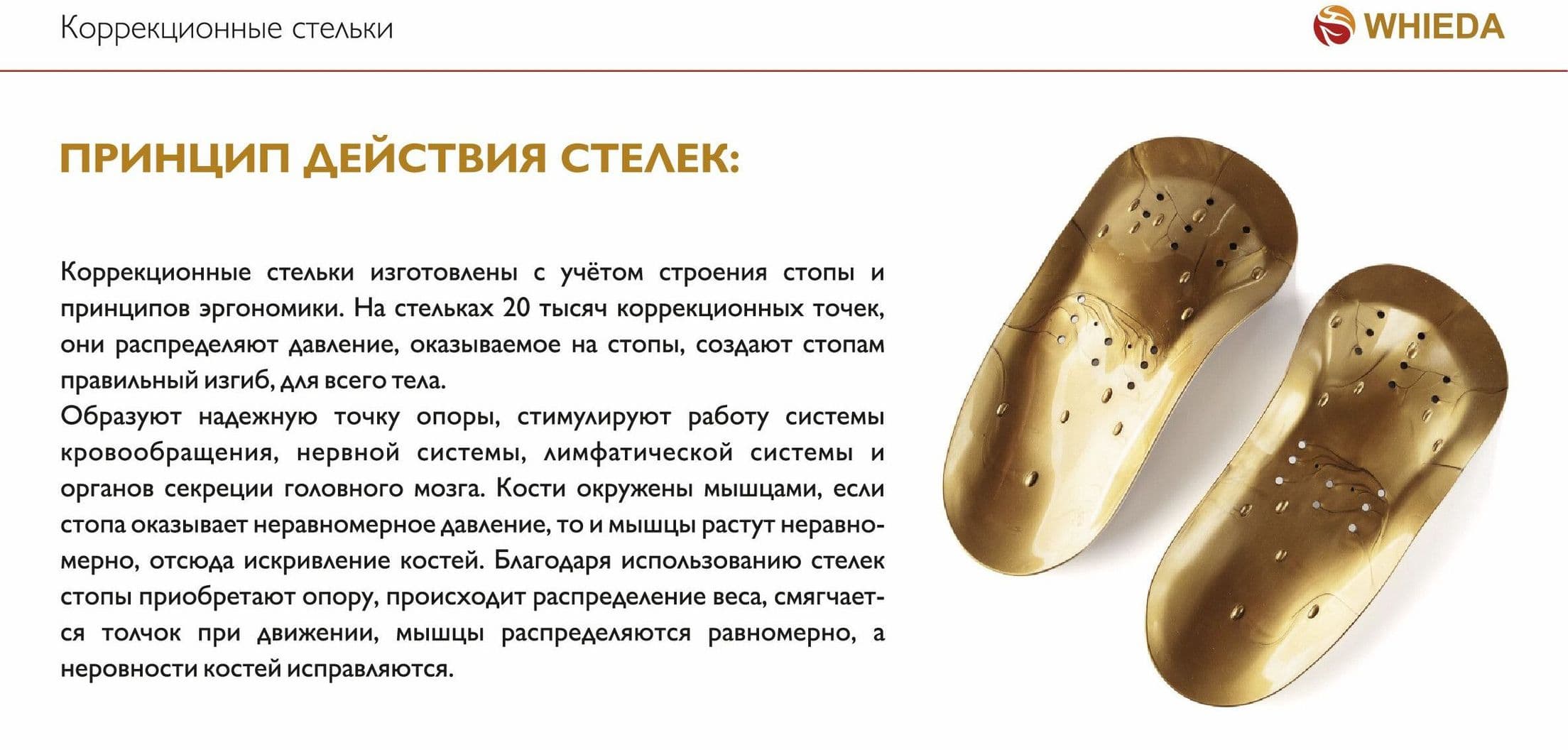 Коррекционные стельки

WHIEDA

ПРИНЦИП ДЕЙСТВИЯ СТЕЛЕК:

Коррекционные стельки изготовлены с учётом строения стопы и принципов эргономики. На стельках 20 тысяч коррекционных точек, они распределяют давление, оказываемое на стопы, создают стопам правильный изгиб, для всего тела.
Образуют надежную точку опоры, стимулируют работу системы кровообращения, нервной системы, лимфатической системы и органов секреции головного мозга. Кости окружены мышцами, если стопа оказывает неравномерное давление, то и мышцы растут неравномерно, отсюда искривление костей. Благодаря использованию стелек стопы приобретают опору, происходит распределение веса, смягчается толчок при движении, мышцы распределяются равномерно, а неровности костей исправляются.